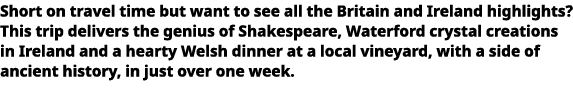 Short on travel time but want to see all the Britain and Ireland highlights? This trip delivers the genius of Shakespeare, Waterford crystal creations in Ireland and a hearty Welsh dinner at a local vineyard, with a side of ancient history, in just over one week.